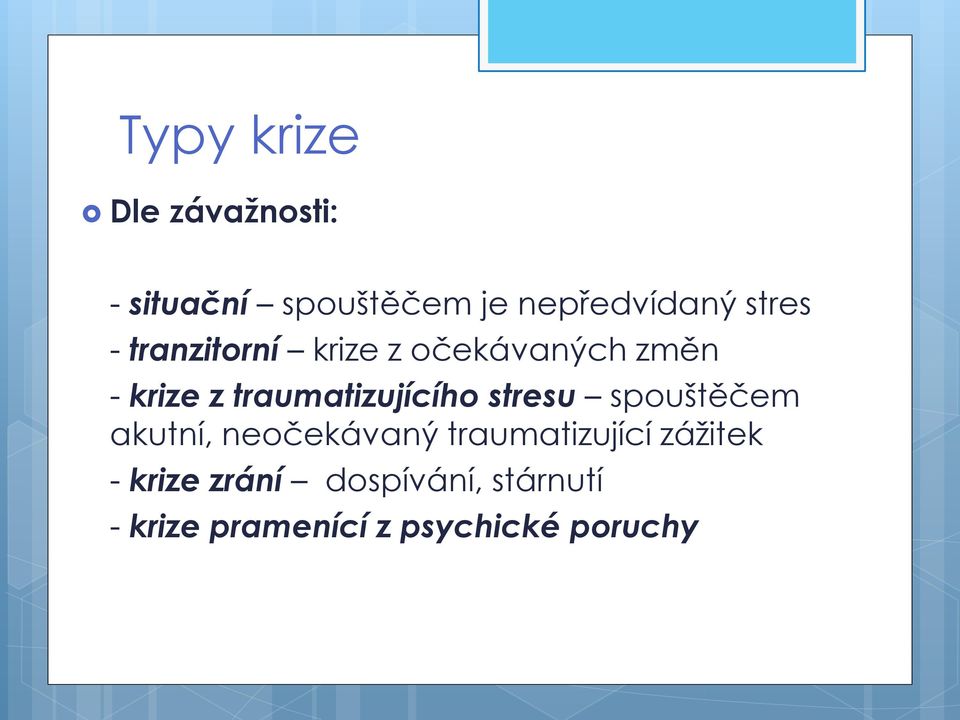 Typy krize

Dle závažnosti:

- situační – spouštěčem je nepředvídaný stres
- tranzitorní – krize z očekávaných změn
- krize z traumatizujícího stresu – spouštěčem akutní, neočekávaný traumatizující zážitek
- krize zrání – dospívání, stárnutí
- krize pramenící z psychické poruchy